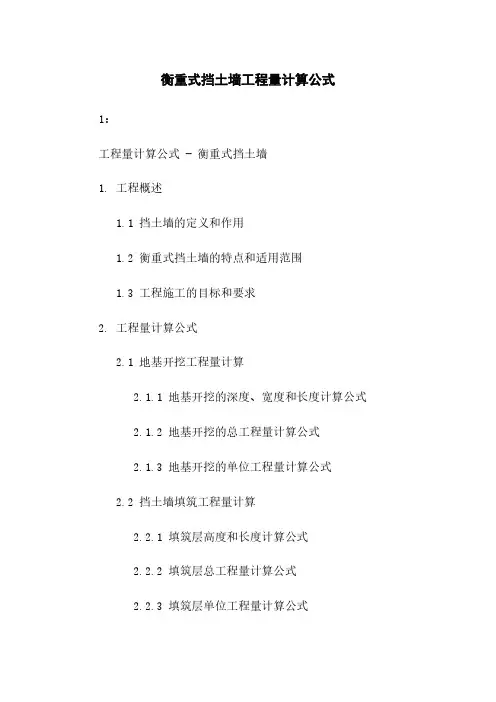 衡重式挡土墙工程量计算公式

1：

工程量计算公式 - 衡重式挡土墙

1. 工程概述

1.1 挡土墙的定义和作用

1.2 衡重式挡土墙的特点和适用范围

1.3 工程施工的目标和要求

2. 工程量计算公式

2.1 地基开挖工程量计算

2.1.1 地基开挖的深度、宽度和长度计算公式

2.1.2 地基开挖的总工程量计算公式

2.1.3 地基开挖的单位工程量计算公式

2.2 挡土墙填筑工程量计算

2.2.1 填筑层高度和长度计算公式

2.2.2 填筑层总工程量计算公式

2.2.3 填筑层单位工程量计算公式